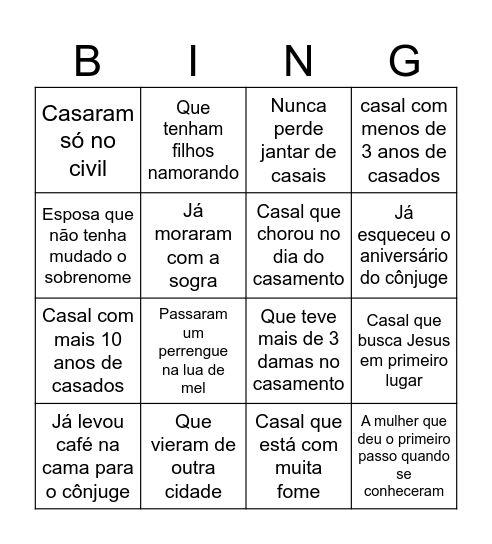 | B | I | N | G |
|---|---|---|---|
| Casaram só no civil | Que tenham filhos namorando | Nunca perde jantar de casais | casal com menos de 3 anos de casados |
| Esposa que não tenha mudado o sobrenome | Já moraram com a sogra | Casal que chorou no dia do casamento | Já esqueceu o aniversário do cônjuge |
| Casal com mais 10 anos de casados | Passaram um perrengue na lua de mel | Que teve mais de 3 damas no casamento | Casal que busca Jesus em primeiro lugar |
| Já levou café na cama para o cônjuge | Que vieram de outra cidade | Casal que está com muita fome | A mulher que deu o primeiro passo quando se conheceram |